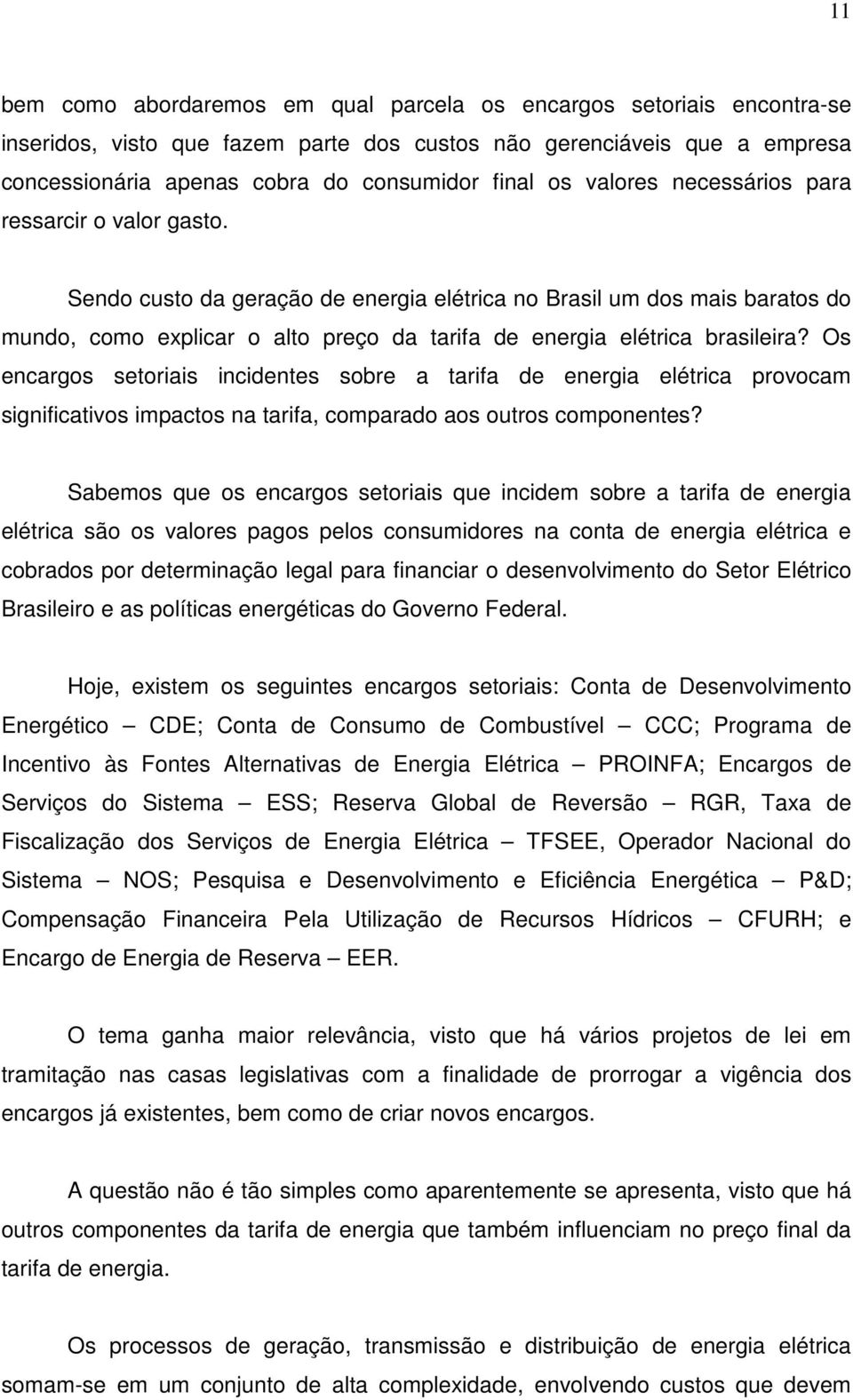 11

bem como abordaremos em qual parcela os encargos setoriais encontra-se inseridos, visto que fazem parte dos custos não gerenciáveis que a empresa concessionária apenas cobra do consumidor final os valores necessários para ressarcir o valor gasto.

Sendo custo da geração de energia elétrica no Brasil um dos mais baratos do mundo, como explicar o alto preço da tarifa de energia elétrica brasileira? Os encargos setoriais incidentes sobre a tarifa de energia elétrica provocam significativos impactos na tarifa, comparado aos outros componentes?

Sabemos que os encargos setoriais que incidem sobre a tarifa de energia elétrica são os valores pagos pelos consumidores na conta de energia elétrica e cobrados por determinação legal para financiar o desenvolvimento do Setor Elétrico Brasileiro e as políticas energéticas do Governo Federal.

Hoje, existem os seguintes encargos setoriais: Conta de Desenvolvimento Energético — CDE; Conta de Consumo de Combustível — CCC; Programa de Incentivo às Fontes Alternativas de Energia Elétrica — PROINFA; Encargos de Serviços do Sistema — ESS; Reserva Global de Reversão — RGR, Taxa de Fiscalização dos Serviços de Energia Elétrica — TFSEE, Operador Nacional do Sistema — NOS; Pesquisa e Desenvolvimento e Eficiência Energética — P&D; Compensação Financeira Pela Utilização de Recursos Hídricos — CFURH; e Encargo de Energia de Reserva — EER.

O tema ganha maior relevância, visto que há vários projetos de lei em tramitação nas casas legislativas com a finalidade de prorrogar a vigência dos encargos já existentes, bem como de criar novos encargos.

A questão não é tão simples como aparentemente se apresenta, visto que há outros componentes da tarifa de energia que também influenciam no preço final da tarifa de energia.

Os processos de geração, transmissão e distribuição de energia elétrica somam-se em um conjunto de alta complexidade, envolvendo custos que devem